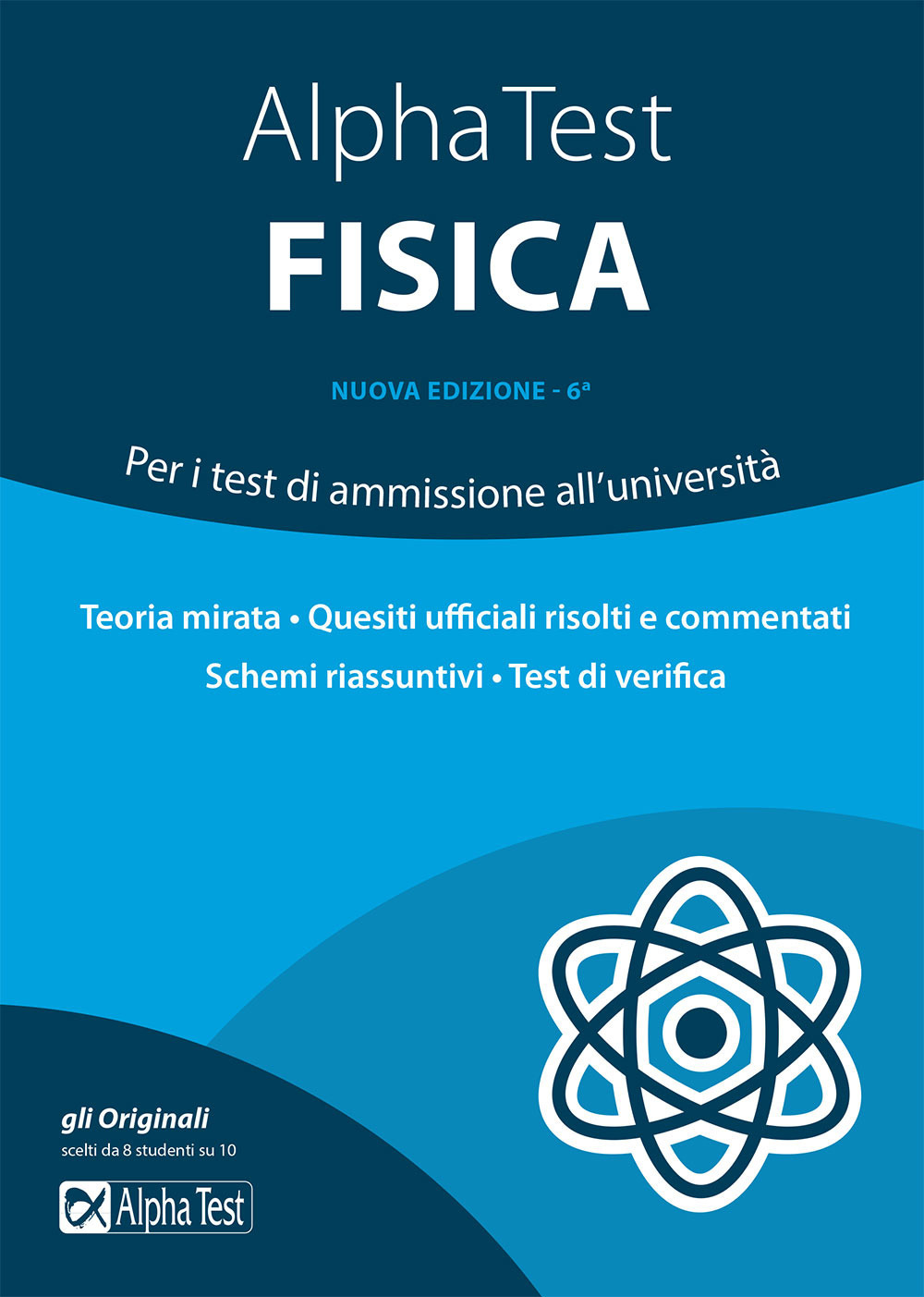 Alpha Test
FISICA

NUOVA EDIZIONE - 6ª

Per i test di ammissione all'università

Teoria mirata • Quesiti ufficiali risolti e commentati
Schemi riassuntivi • Test di verifica

gli Originali
scelti da 8 studenti su 10

Alpha Test